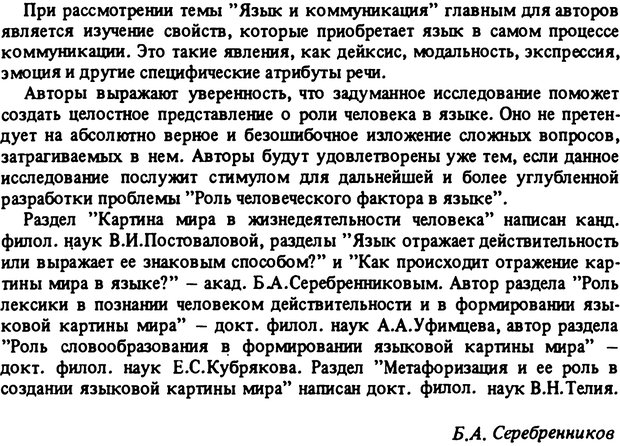 При рассмотрении темы "Язык и коммуникация" главным для авторов является изучение свойств, которые приобретает язык в самом процессе коммуникации. Это такие явления, как дейксис, модальность, экспрессия, эмоция и другие специфические атрибуты речи.

Авторы выражают уверенность, что задуманное исследование поможет создать целостное представление о роли человека в языке. Оно не претендует на абсолютно верное и безошибочное изложение сложных вопросов, затрагиваемых в нем. Авторы будут удовлетворены уже тем, если данное исследование послужит стимулом для дальнейшей и более углубленной разработки проблемы "Роль человеческого фактора в языке".

Раздел "Картина мира в жизнедеятельности человека" написан канд. филол. наук В.И.Постоваловой, разделы "Язык отражает действительность или выражает ее знаковым способом?" и "Как происходит отражение картины мира в языке?" – акад. Б.А.Серебренниковым. Автор раздела "Роль лексики в познании человеком действительности и в формировании языковой картины мира" – докт. филол. наук А.А.Уфимцева, автор раздела "Роль словообразования в формировании языковой картины мира" – докт. филол. наук Е.С.Кубрякова. Раздел "Метафоризация и ее роль в создании языковой картины мира" написан докт. филол. наук В.Н.Телия.

Б.А. Серебренников